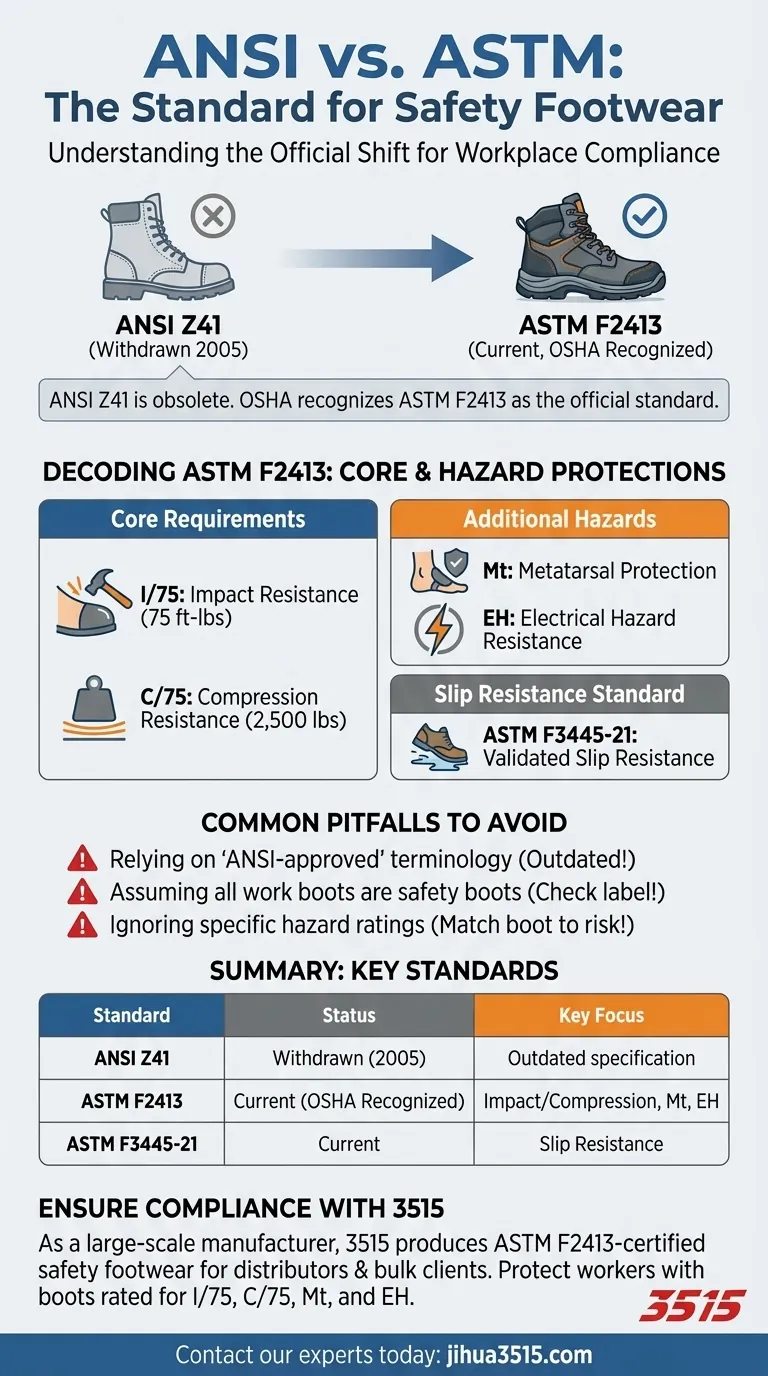 ANSI vs. ASTM:
The Standard for Safety Footwear

Understanding the Official Shift for Workplace Compliance

ANSI Z41
(Withdrawn 2005)

ASTM F2413
(Current, OSHA Recognized)

ANSI Z41 is obsolete. OSHA recognizes ASTM F2413 as the official standard.

DECODING ASTM F2413: CORE & HAZARD PROTECTIONS

Core Requirements

I/75: Impact Resistance (75 ft-lbs)

C/75: Compression Resistance (2,500 lbs)

Additional Hazards

Mt: Metatarsal Protection

EH: Electrical Hazard Resistance

Slip Resistance Standard

ASTM F3445-21: Validated Slip Resistance

COMMON PITFALLS TO AVOID

Relying on 'ANSI-approved' terminology (Outdated!)

Assuming all work boots are safety boots (Check label!)

Ignoring specific hazard ratings (Match boot to risk!)

SUMMARY: KEY STANDARDS

| Standard | Status | Key Focus |
|---|---|---|
| ANSI Z41 | Withdrawn (2005) | Outdated specification |
| ASTM F2413 | Current (OSHA Recognized) | Impact/Compression, Mt, EH |
| ASTM F3445-21 | Current | Slip Resistance |

ENSURE COMPLIANCE WITH 3515

As a large-scale manufacturer, 3515 produces ASTM F2413-certified safety footwear for distributors & bulk clients. Protect workers with boots rated for I/75, C/75, Mt, and EH.

3515

Contact our experts today: jihua3515.com